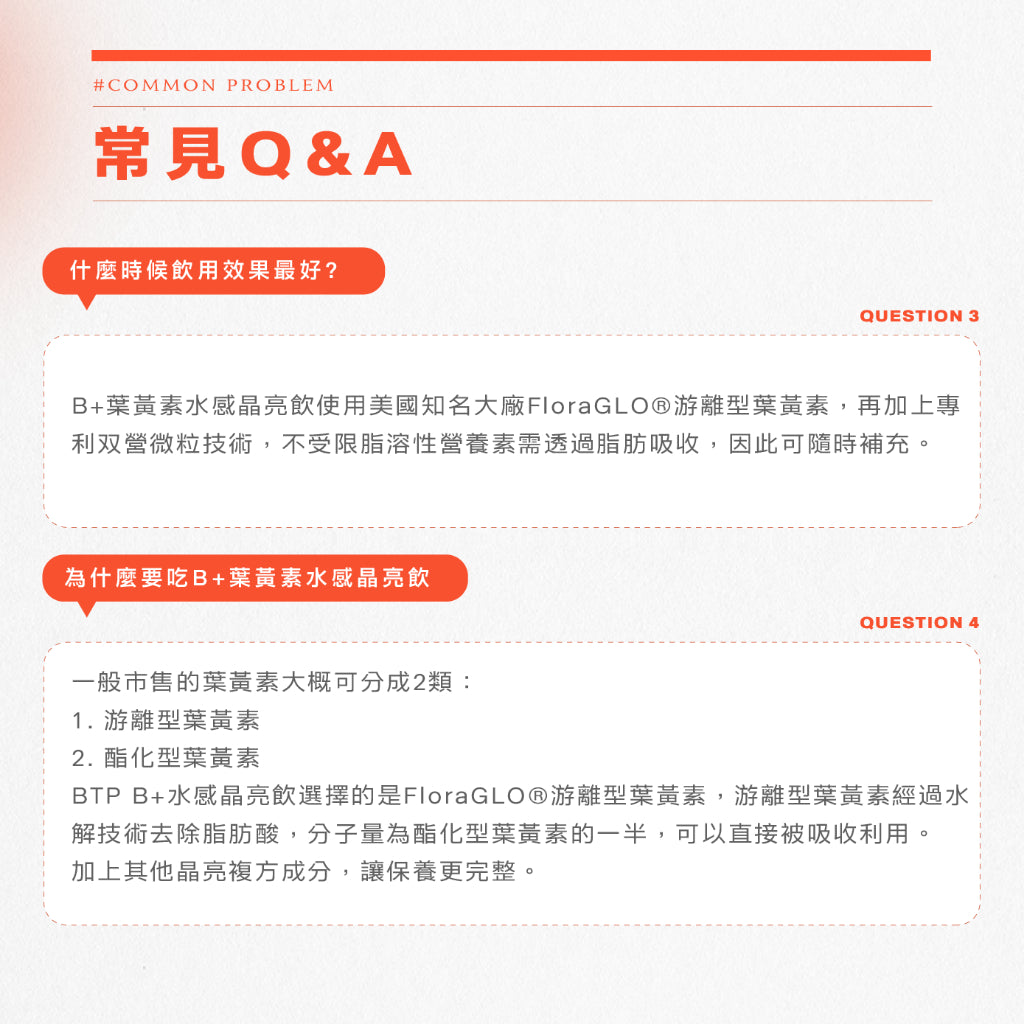 #COMMON PROBLEM

常見Q&A

什麼時候飲用效果最好?

QUESTION 3

B+葉黃素水感晶亮飲使用美國知名大廠FloraGLO®游離型葉黃素，再加上專利双營微粒技術，不受限脂溶性營養素需透過脂肪吸收，因此可隨時補充。

為什麼要吃B+葉黃素水感晶亮飲

QUESTION 4

一般市售的葉黃素大概可分成2類：
1. 游離型葉黃素
2. 酯化型葉黃素
BTP B+水感晶亮飲選擇的是FloraGLO®游離型葉黃素，游離型葉黃素經過水解技術去除脂肪酸，分子量為酯化型葉黃素的一半，可以直接被吸收利用。
加上其他晶亮複方成分，讓保養更完整。